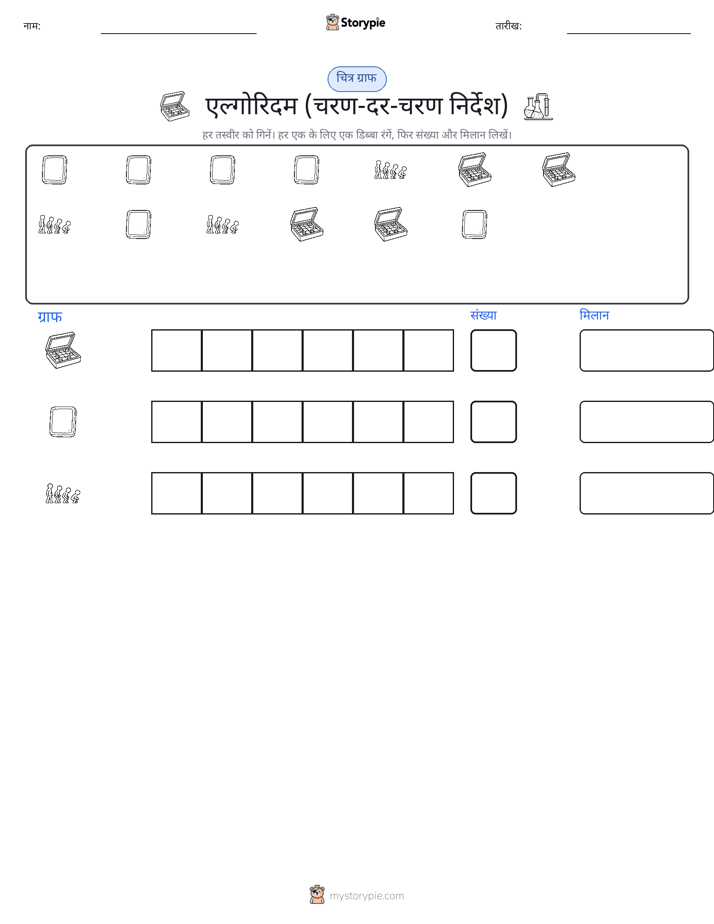 नाम: ____ Storypie तारीख: ____

चित्र ग्राफ

एल्गोरिदम (चरण-दर-चरण निर्देश)

हर तस्वीर को गिनें। हर एक के लिए एक डिब्बा रंगें, फिर संख्या और मिलान लिखें।

ग्राफ

संख्या

मिलान

mystorypie.com